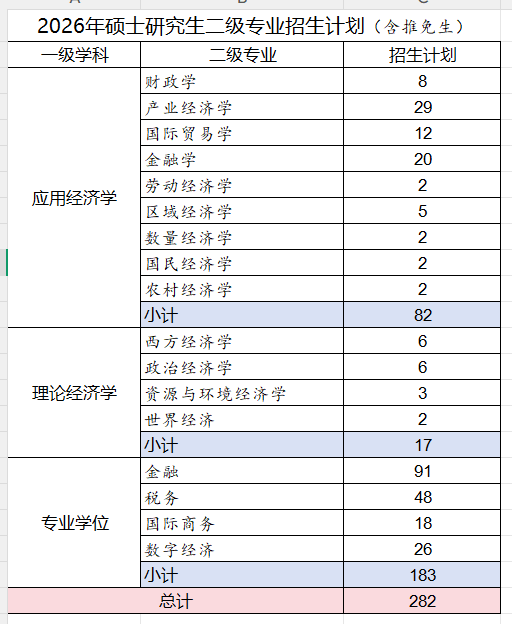 2026年硕士研究生二级专业招生计划（含推免生）

| 一级学科 | 二级专业 | 招生计划 |
|---|---|---|
| 应用经济学 | 财政学 | 8 |
| | 产业经济学 | 29 |
| | 国际贸易学 | 12 |
| | 金融学 | 20 |
| | 劳动经济学 | 2 |
| | 区域经济学 | 5 |
| | 数量经济学 | 2 |
| | 国民经济学 | 2 |
| | 农村经济学 | 2 |
| | 小计 | 82 |
| 理论经济学 | 西方经济学 | 6 |
| | 政治经济学 | 6 |
| | 资源与环境经济学 | 3 |
| | 世界经济 | 2 |
| | 小计 | 17 |
| 专业学位 | 金融 | 91 |
| | 税务 | 48 |
| | 国际商务 | 18 |
| | 数字经济 | 26 |
| | 小计 | 183 |
| 总计 | | 282 |